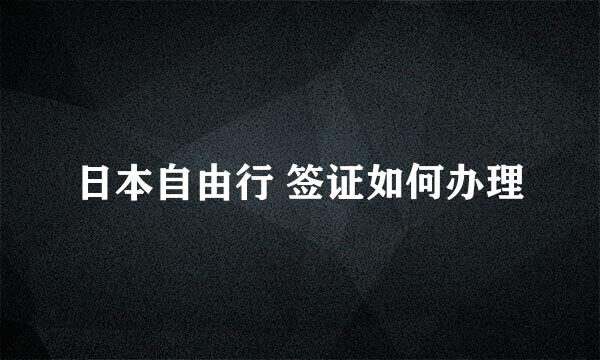 日本自由行 签证如何办理